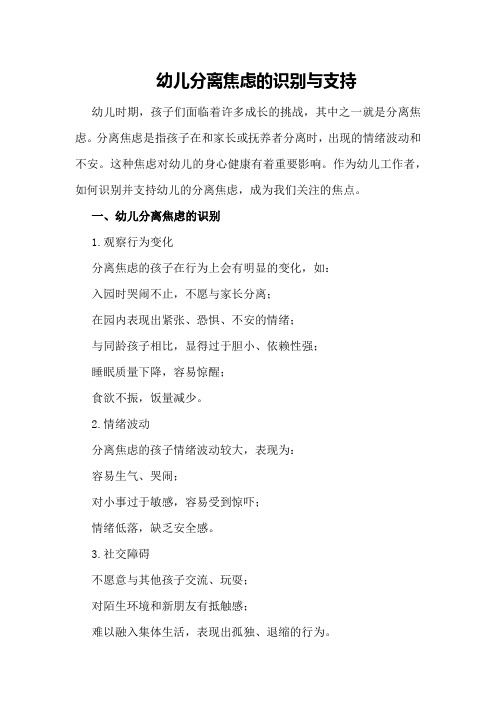 幼儿分离焦虑的识别与支持

幼儿时期，孩子们面临着许多成长的挑战，其中之一就是分离焦虑。分离焦虑是指孩子在和家长或抚养者分离时，出现的情绪波动和不安。这种焦虑对幼儿的身心健康有着重要影响。作为幼儿工作者，如何识别并支持幼儿的分离焦虑，成为我们关注的焦点。

一、幼儿分离焦虑的识别

1.观察行为变化

分离焦虑的孩子在行为上会有明显的变化，如：

入园时哭闹不止，不愿与家长分离；

在园内表现出紧张、恐惧、不安的情绪；

与同龄孩子相比，显得过于胆小、依赖性强；

睡眠质量下降，容易惊醒；

食欲不振，饭量减少。

2.情绪波动

分离焦虑的孩子情绪波动较大，表现为：

容易生气、哭闹；

对小事过于敏感，容易受到惊吓；

情绪低落，缺乏安全感。

3.社交障碍

不愿意与其他孩子交流、玩耍；

对陌生环境和新朋友有抵触感；

难以融入集体生活，表现出孤独、退缩的行为。